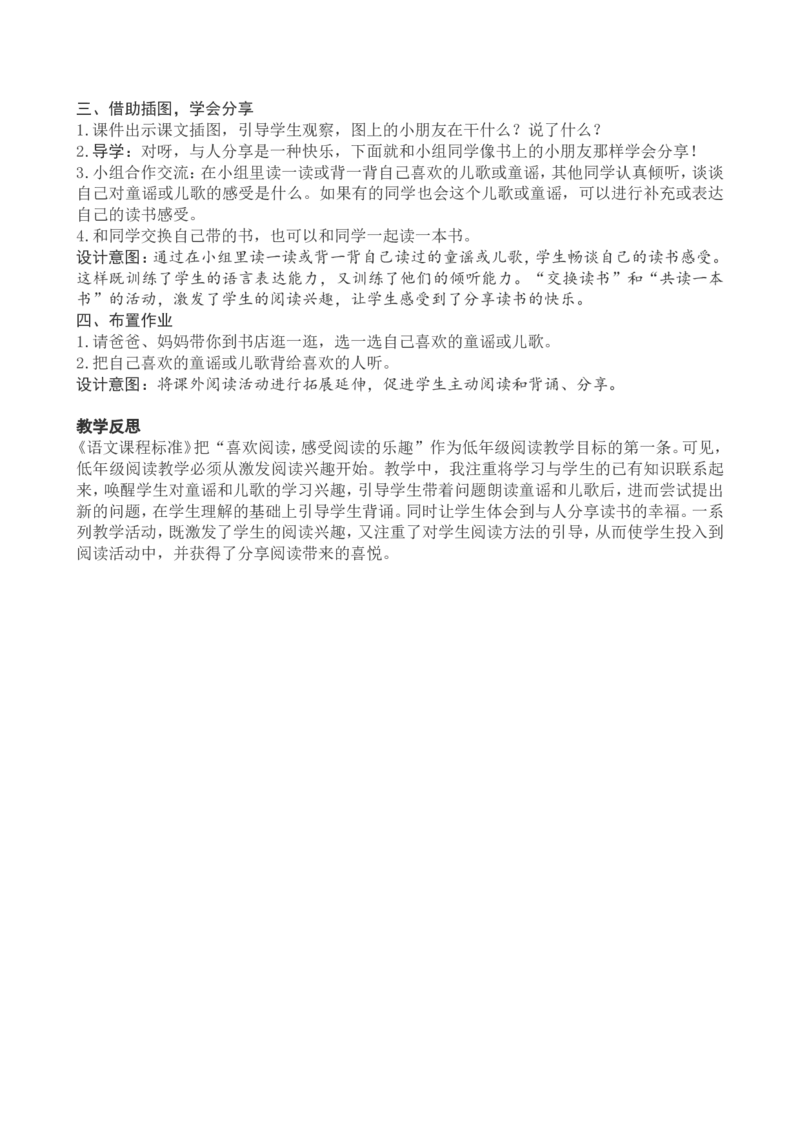 三、借助插图，学会分享
1.课件出示课文插图，引导学生观察，图上的小朋友在干什么？说了什么？
2.导学：对呀，与人分享是一种快乐，下面就和小组同学像书上的小朋友那样学会分享！
3.小组合作交流：在小组里读一读或背一背自己喜欢的儿歌或童谣，其他同学认真倾听，谈谈自己对童谣或儿歌的感受是什么。如果有的同学也会这个儿歌或童谣，可以进行补充或表达自己的读书感受。
4.和同学交换自己带的书，也可以和同学一起读一本书。
设计意图：通过在小组里读一读或背一背自己读过的童谣或儿歌，学生畅谈自己的读书感受。这样既训练了学生的语言表达能力，又训练了他们的倾听能力。“交换读书”和“共读一本书”的活动，激发了学生的阅读兴趣，让学生感受到了分享读书的快乐。
四、布置作业
1.请爸爸、妈妈带你到书店逛一逛，选一选自己喜欢的童谣或儿歌。
2.把自己喜欢的童谣或儿歌背给喜欢的人听。
设计意图：将课外阅读活动进行拓展延伸，促进学生主动阅读和背诵、分享。

教学反思
《语文课程标准》把“喜欢阅读，感受阅读的乐趣”作为低年级阅读教学目标的第一条。可见，低年级阅读教学必须从激发阅读兴趣开始。教学中，我注重将学习与学生的已有知识联系起来，唤醒学生对童谣和儿歌的学习兴趣，引导学生带着问题朗读童谣和儿歌后，进而尝试提出新的问题，在学生理解的基础上引导学生背诵。同时让学生体会到与人分享读书的幸福。一系列教学活动，既激发了学生的阅读兴趣，又注重了对学生阅读方法的引导，从而使学生投入到阅读活动中，并获得了分享阅读带来的喜悦。